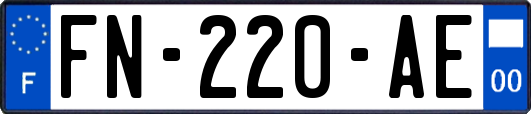 F
FN-220-AE
00